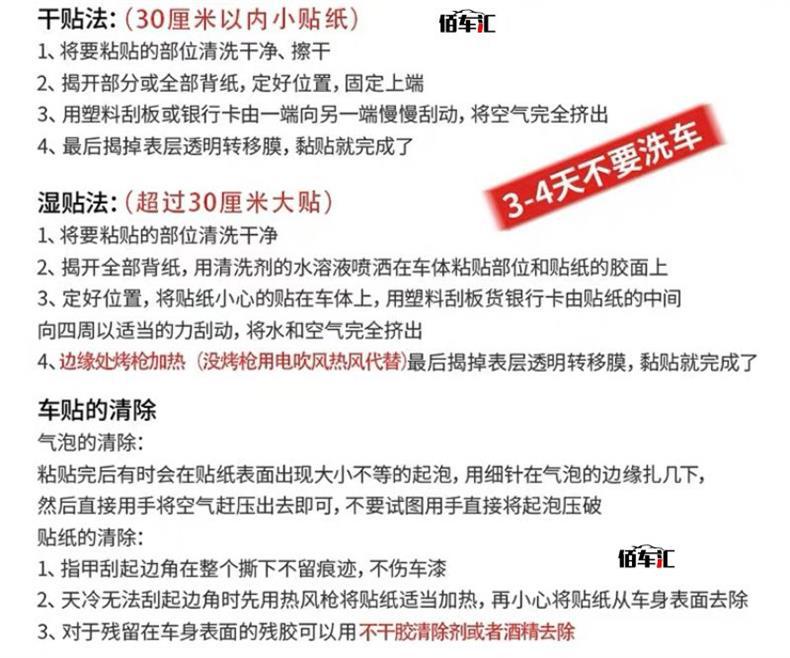 干贴法:(30厘米以内小贴纸)

1、将要粘贴的部位清洗干净、擦干
2、揭开部分或全部背纸,定好位置,固定上端
3、用塑料刮板或银行卡由一端向另一端慢慢刮动,将空气完全挤出
4、最后揭掉表层透明转移膜,黏贴就完成了

3-4天不要洗车

湿贴法:(超过30厘米大贴)

1、将要粘贴的部位清洗干净
2、揭开全部背纸,用清洗剂的水溶液喷洒在车体粘贴部位和贴纸的胶面上
3、定好位置,将贴纸小心的贴在车体上,用塑料刮板货银行卡由贴纸的中间向四周以适当的力刮动,将水和空气完全挤出
4、边缘处烤枪加热(没烤枪用电吹风热风代替)最后揭掉表层透明转移膜,黏贴就完成了

车贴的清除

气泡的清除:
粘贴完后有时会在贴纸表面出现大小不等的起泡,用细针在气泡的边缘扎几下,然后直接用手将空气赶压出去即可,不要试图用手直接将起泡压破

贴纸的清除:
1、指甲刮起边角在整个撕下不留痕迹,不伤车漆
2、天冷无法刮起边角时先用热风枪将贴纸适当加热,再小心将贴纸从车身表面去除
3、对于残留在车身表面的残胶可以用不干胶清除剂或者酒精去除

佰车汇